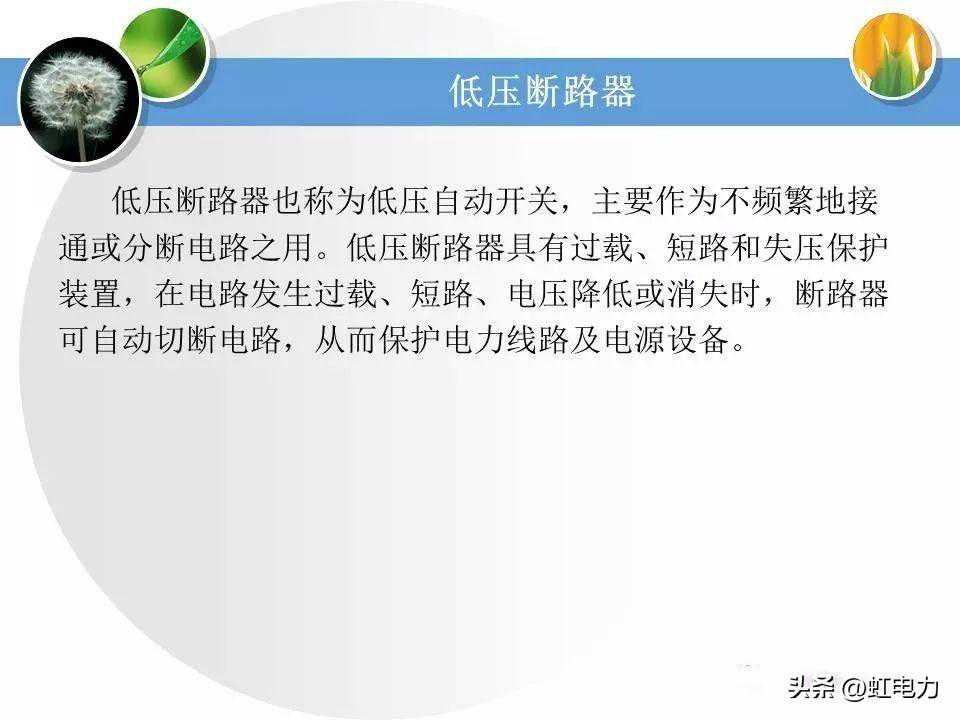 低压断路器

低压断路器也称为低压自动开关，主要作为不频繁地接通或分断电路之用。低压断路器具有过载、短路和失压保护装置，在电路发生过载、短路、电压降低或消失时，断路器可自动切断电路，从而保护电力线路及电源设备。

头条 @虹电力